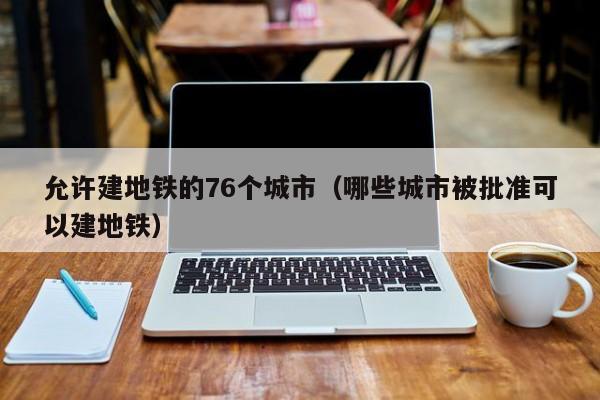 允许建地铁的76个城市（哪些城市被批准可以建地铁）